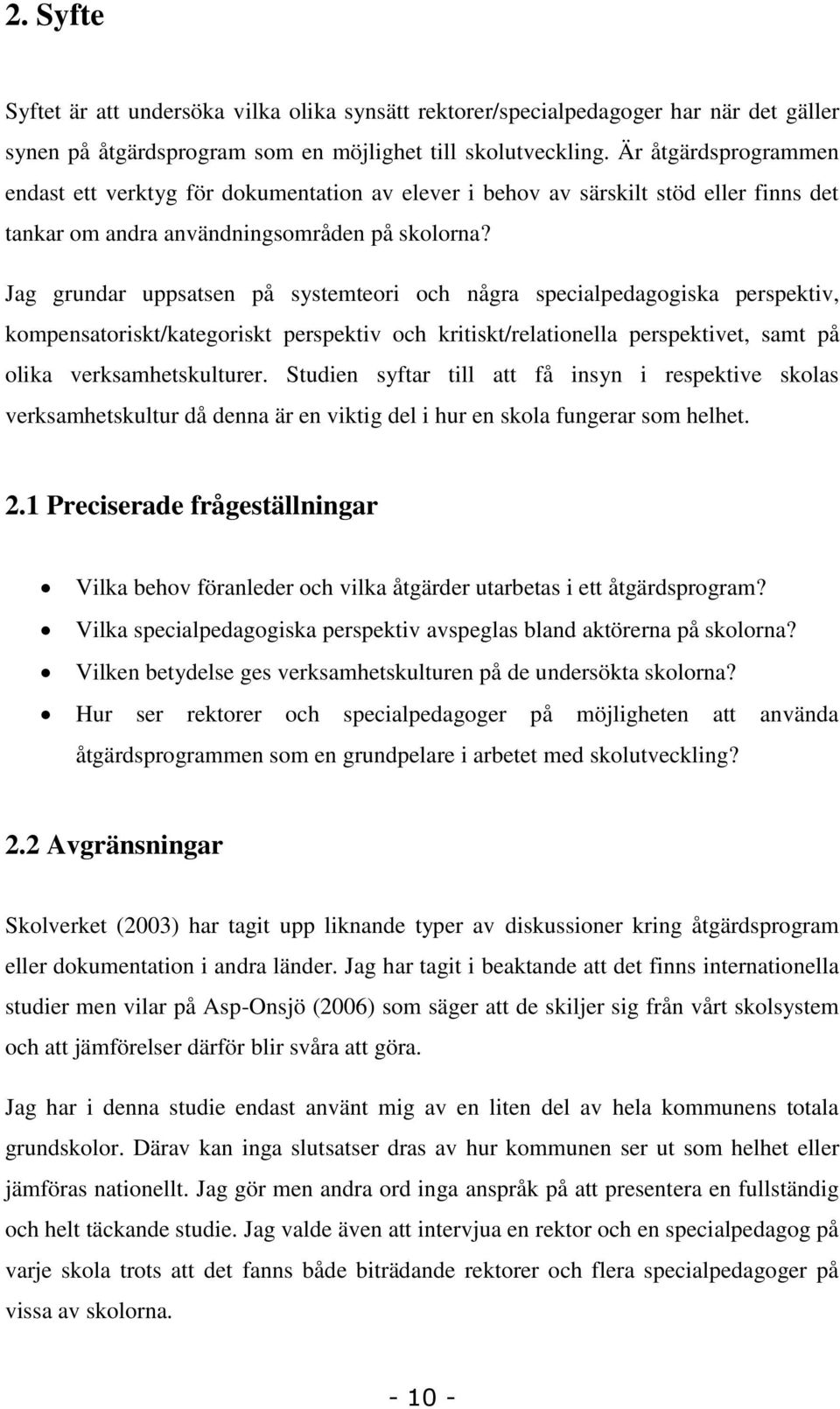 2. Syfte

Syftet är att undersöka vilka olika synsätt rektorer/specialpedagoger har när det gäller synen på åtgärdsprogram som en möjlighet till skolutveckling. Är åtgärdsprogrammen endast ett verktyg för dokumentation av elever i behov av särskilt stöd eller finns det tankar om andra användningsområden på skolorna?

Jag grundar uppsatsen på systemteori och några specialpedagogiska perspektiv, kompensatoriskt/kategoriskt perspektiv och kritiskt/relationella perspektivet, samt på olika verksamhetskulturer. Studien syftar till att få insyn i respektive skolas verksamhetskultur då denna är en viktig del i hur en skola fungerar som helhet.

2.1 Preciserade frågeställningar

• Vilka behov föranleder och vilka åtgärder utarbetas i ett åtgärdsprogram?
• Vilka specialpedagogiska perspektiv avspeglas bland aktörerna på skolorna?
• Vilken betydelse ges verksamhetskulturen på de undersökta skolorna?
• Hur ser rektorer och specialpedagoger på möjligheten att använda åtgärdsprogrammen som en grundpelare i arbetet med skolutveckling?

2.2 Avgränsningar

Skolverket (2003) har tagit upp liknande typer av diskussioner kring åtgärdsprogram eller dokumentation i andra länder. Jag har tagit i beaktande att det finns internationella studier men vilar på Asp-Onsjö (2006) som säger att de skiljer sig från vårt skolsystem och att jämförelser därför blir svåra att göra.

Jag har i denna studie endast använt mig av en liten del av hela kommunens totala grundskolor. Därav kan inga slutsatser dras av hur kommunen ser ut som helhet eller jämföras nationellt. Jag gör men andra ord inga anspråk på att presentera en fullständig och helt täckande studie. Jag valde även att intervjua en rektor och en specialpedagog på varje skola trots att det fanns både biträdande rektorer och flera specialpedagoger på vissa av skolorna.

- 10 -